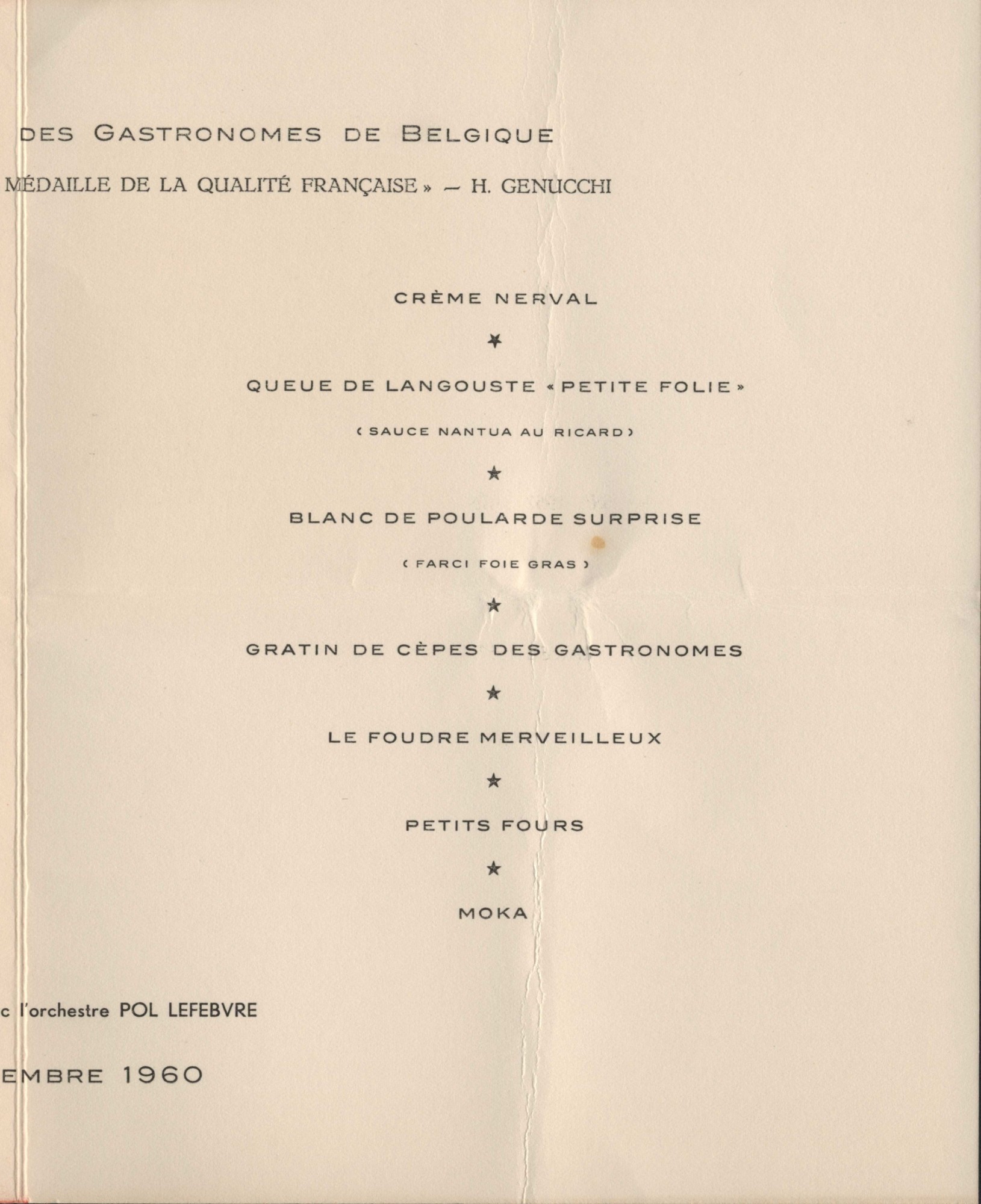 DES GASTRONOMES DE BELGIQUE

MÉDAILLE DE LA QUALITÉ FRANÇAISE » — H. GENUCCHI

CRÈME NERVAL

★

QUEUE DE LANGOUSTE « PETITE FOLIE »

( SAUCE NANTUA AU RICARD )

★

BLANC DE POULARDE SURPRISE

( FARCI FOIE GRAS )

★

GRATIN DE CÈPES DES GASTRONOMES

★

LE FOUDRE MERVEILLEUX

★

PETITS FOURS

★

MOKA

c l'orchestre POL LEFEBVRE

EMBRE 1960